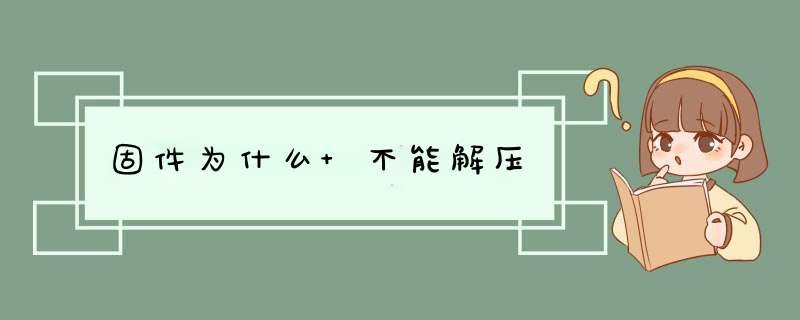 固件为什么+ 不能解压